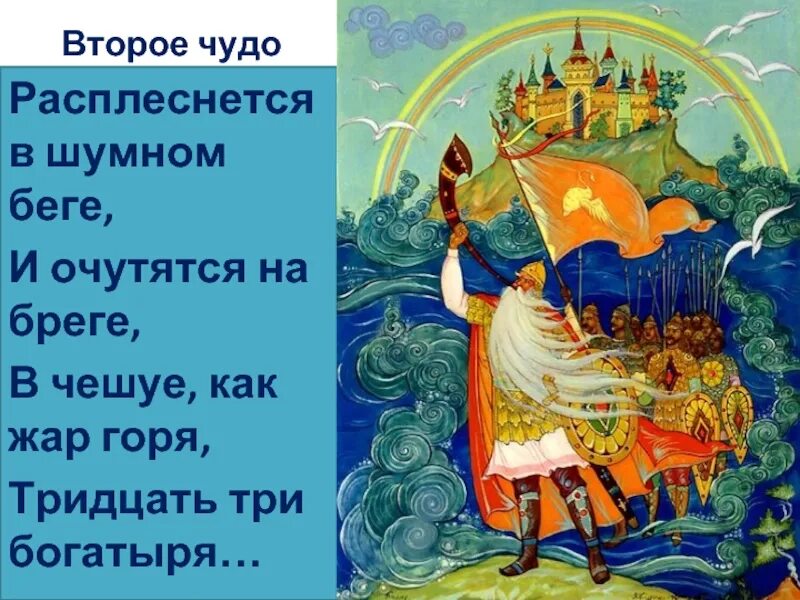 Второе чудо

Расплеснется в шумном беге,

И очутятся на бреге,

В чешуе, как жар горя,

Тридцать три богатыря…